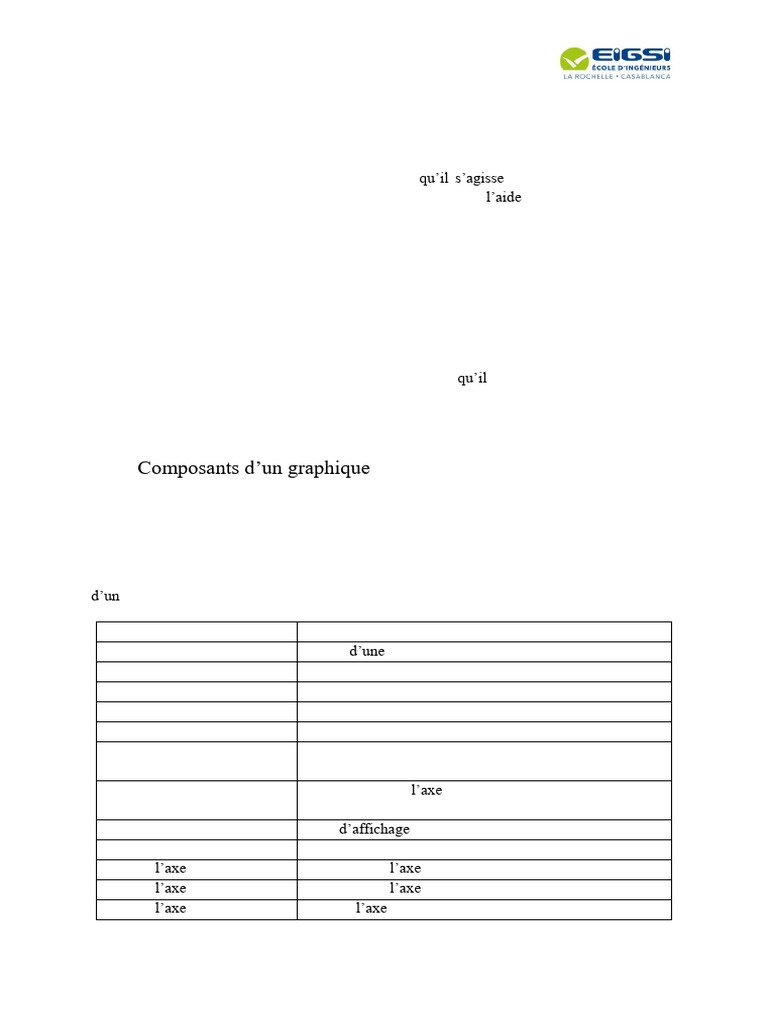 EIGSI
ÉCOLE D'INGÉNIEURS
LA ROCHELLE • CASABLANCA

qu'il s'agisse
l'aide

qu'il

Composants d'un graphique

d'un

| | |
|---|---|
| | d'une |
| | |
| | |
| | |
| | |
| | |
| | l'axe |
| | d'affichage |
| | |
| l'axe | l'axe |
| l'axe | l'axe |
| l'axe | l'axe |